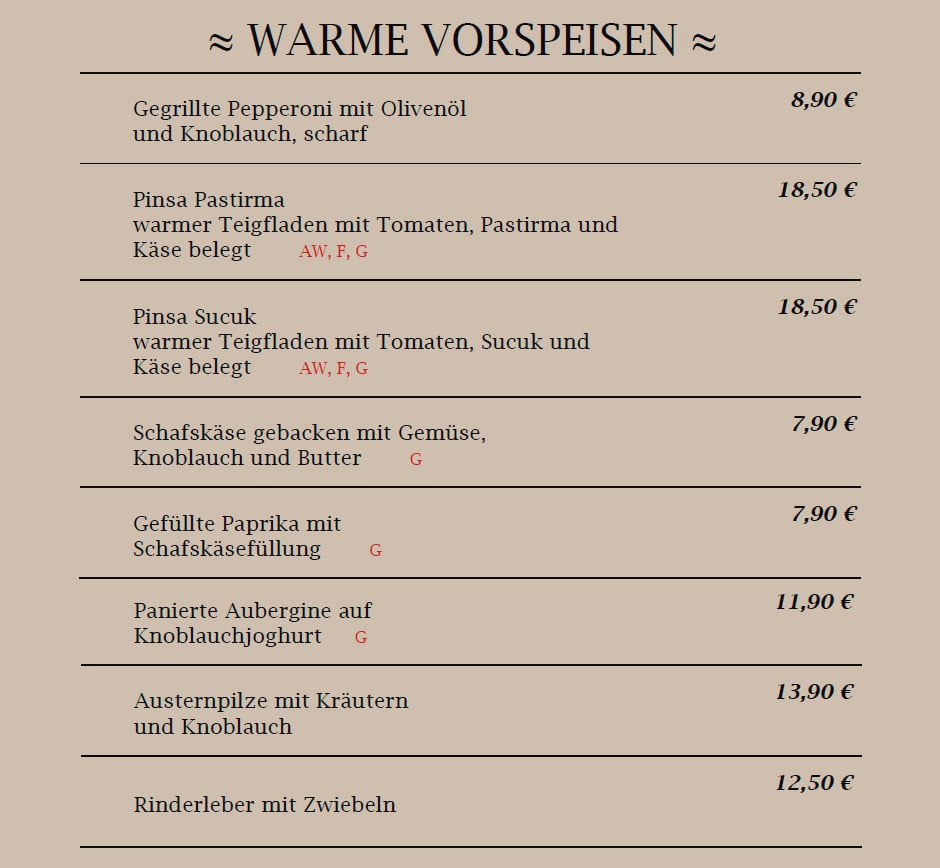 ≈ WARME VORSPEISEN ≈

Gegrillte Pepperoni mit Olivenöl und Knoblauch, scharf 8,90 €

Pinsa Pastirma
warmer Teigfladen mit Tomaten, Pastirma und Käse belegt AW, F, G 18,50 €

Pinsa Sucuk
warmer Teigfladen mit Tomaten, Sucuk und Käse belegt AW, F, G 18,50 €

Schafskäse gebacken mit Gemüse, Knoblauch und Butter G 7,90 €

Gefüllte Paprika mit Schafskäsefüllung G 7,90 €

Panierte Aubergine auf Knoblauchjoghurt G 11,90 €

Austernpilze mit Kräutern und Knoblauch 13,90 €

Rinderleber mit Zwiebeln 12,50 €